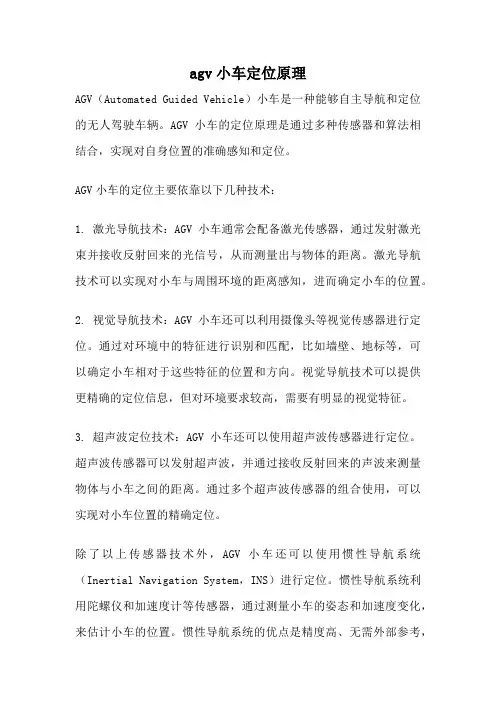 agv 小车定位原理

AGV（Automated Guided Vehicle）小车是一种能够自主导航和定位的无人驾驶车辆。AGV 小车的定位原理是通过多种传感器和算法相结合，实现对自身位置的准确感知和定位。

AGV 小车的定位主要依靠以下几种技术：

1. 激光导航技术：AGV 小车通常会配备激光传感器，通过发射激光束并接收反射回来的光信号，从而测量出与物体的距离。激光导航技术可以实现对小车与周围环境的距离感知，进而确定小车的位置。

2. 视觉导航技术：AGV 小车还可以利用摄像头等视觉传感器进行定位。通过对环境中的特征进行识别和匹配，比如墙壁、地标等，可以确定小车相对于这些特征的位置和方向。视觉导航技术可以提供更精确的定位信息，但对环境要求较高，需要有明显的视觉特征。

3. 超声波定位技术：AGV 小车还可以使用超声波传感器进行定位。超声波传感器可以发射超声波，并通过接收反射回来的声波来测量物体与小车之间的距离。通过多个超声波传感器的组合使用，可以实现对小车位置的精确定位。

除了以上传感器技术外，AGV 小车还可以使用惯性导航系统（Inertial Navigation System，INS）进行定位。惯性导航系统利用陀螺仪和加速度计等传感器，通过测量小车的姿态和加速度变化，来估计小车的位置。惯性导航系统的优点是精度高、无需外部参考，